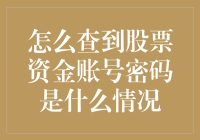 怎么查到股票资金账号密码是什么情况